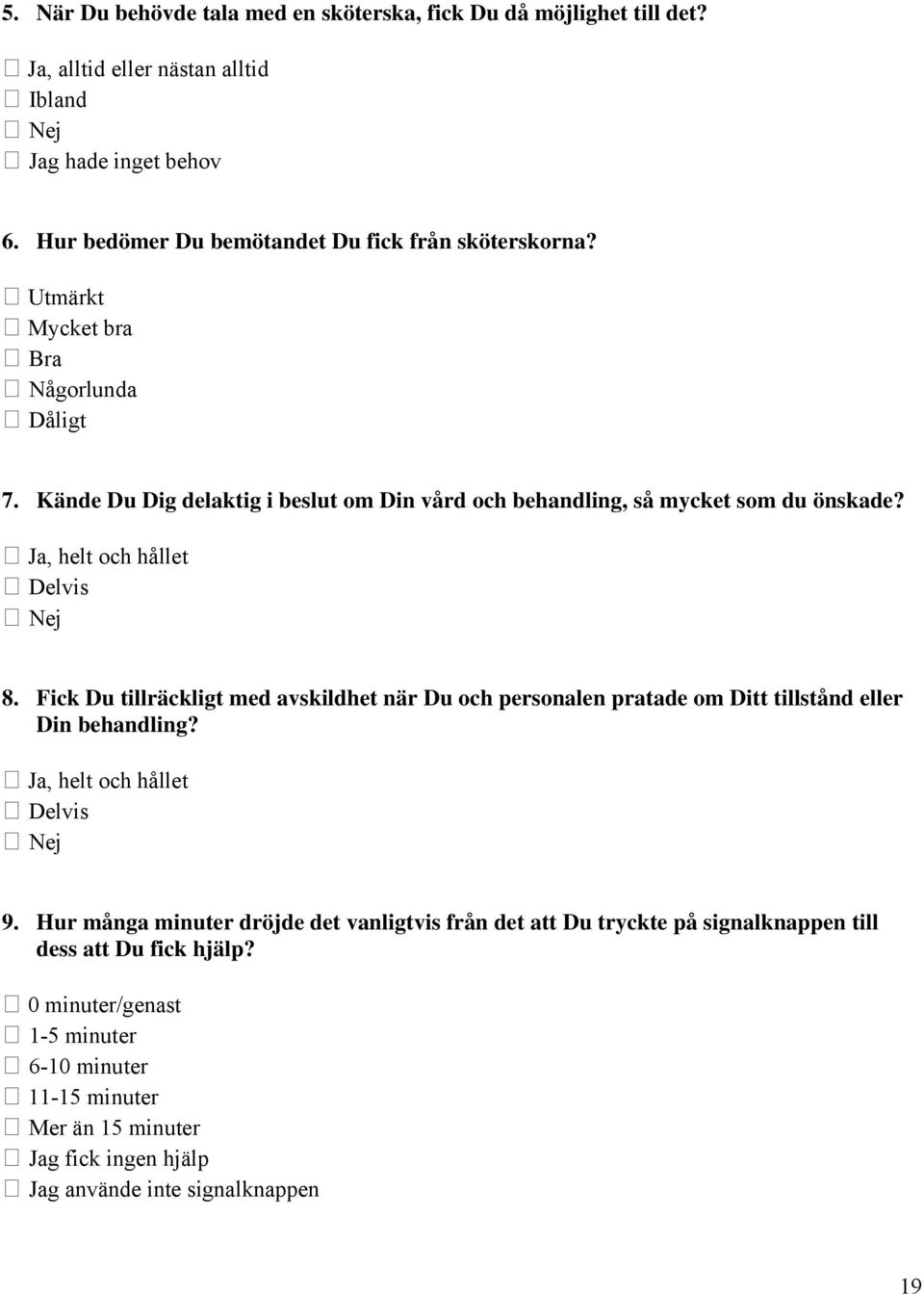 5. När Du behövde tala med en sköterska, fick Du då möjlighet till det?

☐ Ja, alltid eller nästan alltid
☐ Ibland
☐ Nej
☐ Jag hade inget behov

6. Hur bedömer Du bemötandet Du fick från sköterskorna?

☐ Utmärkt
☐ Mycket bra
☐ Bra
☐ Någorlunda
☐ Dåligt

7. Kände Du Dig delaktig i beslut om Din vård och behandling, så mycket som du önskade?

☐ Ja, helt och hållet
☐ Delvis
☐ Nej

8. Fick Du tillräckligt med avskildhet när Du och personalen pratade om Ditt tillstånd eller Din behandling?

☐ Ja, helt och hållet
☐ Delvis
☐ Nej

9. Hur många minuter dröjde det vanligtvis från det att Du tryckte på signalknappen till dess att Du fick hjälp?

☐ 0 minuter/genast
☐ 1-5 minuter
☐ 6-10 minuter
☐ 11-15 minuter
☐ Mer än 15 minuter
☐ Jag fick ingen hjälp
☐ Jag använde inte signalknappen

19